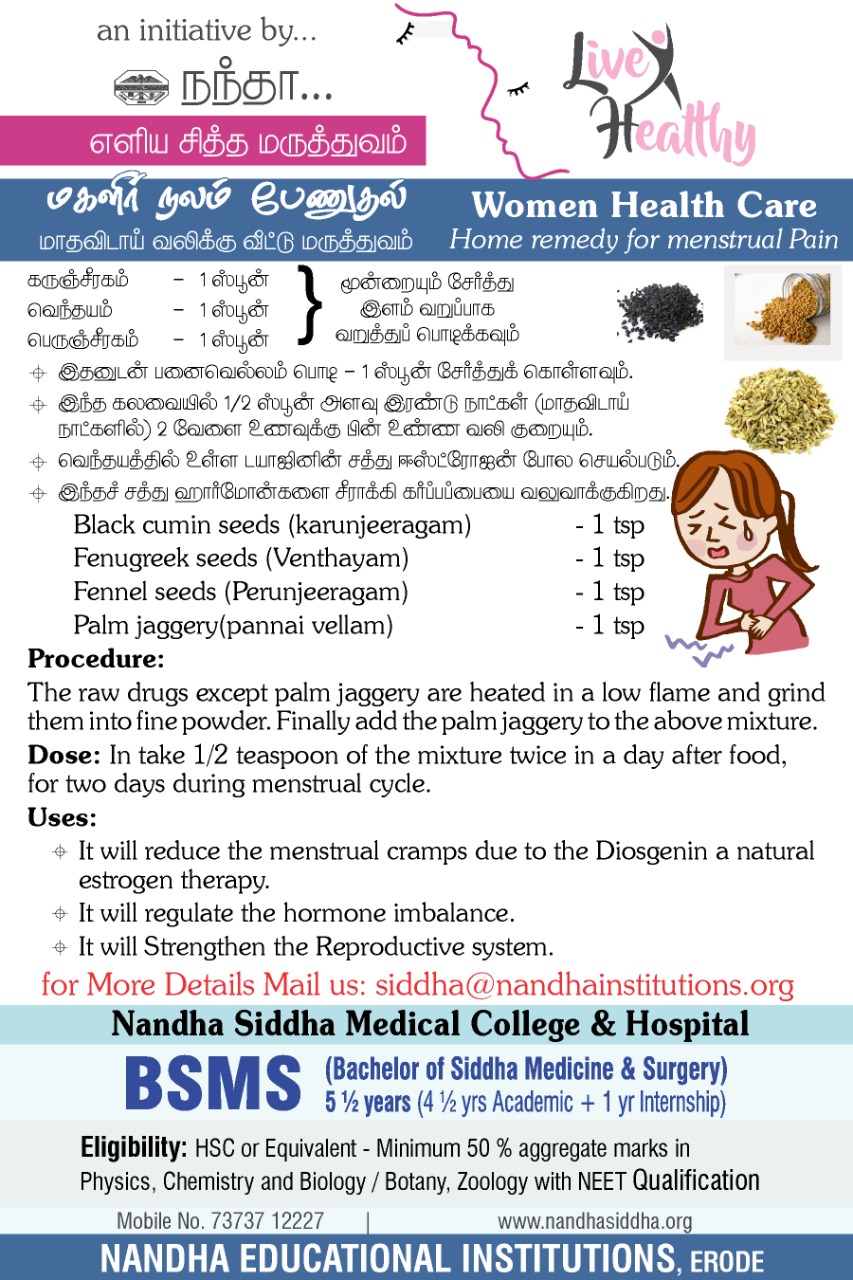 an initiative by...

நந்தா...

எளிய சித்த மருத்துவம்

Live Healthy

மகளிர் நலம் பேணுதல்
மாதவிடாய் வலிக்கு வீட்டு மருத்துவம்

Women Health Care
Home remedy for menstrual Pain

கருஞ்சீரகம் – 1 ஸ்பூன்
வெந்தயம் – 1 ஸ்பூன்
பெருஞ்சீரகம் – 1 ஸ்பூன்

மூன்றையும் சேர்த்து இளம் வறுப்பாக வறுத்துப் பொடிக்கவும்

இதனுடன் பனைவெல்லம் பொடி – 1 ஸ்பூன் சேர்த்துக் கொள்ளவும்.

இந்த கலவையில் 1/2 ஸ்பூன் அளவு இரண்டு நாட்கள் (மாதவிடாய் நாட்களில்) 2 வேளை உணவுக்கு பின் உண்ண வலி குறையும்.

வெந்தயத்தில் உள்ள டயாஜினின் சத்து ஈஸ்ட்ரோஜன் போல செயல்படும்.

இந்தச் சத்து ஹார்மோன்களை சீராக்கி கர்ப்பப்பையை வலுவாக்குகிறது.

Black cumin seeds (karunjeeragam) - 1 tsp
Fenugreek seeds (Venthayam) - 1 tsp
Fennel seeds (Perunjeeragam) - 1 tsp
Palm jaggery(pannai vellam) - 1 tsp

Procedure:
The raw drugs except palm jaggery are heated in a low flame and grind them into fine powder. Finally add the palm jaggery to the above mixture.

Dose: In take 1/2 teaspoon of the mixture twice in a day after food, for two days during menstrual cycle.

Uses:
It will reduce the menstrual cramps due to the Diosgenin a natural estrogen therapy.
It will regulate the hormone imbalance.
It will Strengthen the Reproductive system.

for More Details Mail us: siddha@nandhainstitutions.org

Nandha Siddha Medical College & Hospital

BSMS (Bachelor of Siddha Medicine & Surgery)
5 ½ years (4 ½ yrs Academic + 1 yr Internship)

Eligibility: HSC or Equivalent - Minimum 50 % aggregate marks in Physics, Chemistry and Biology / Botany, Zoology with NEET Qualification

Mobile No. 73737 12227 | www.nandhasiddha.org

NANDHA EDUCATIONAL INSTITUTIONS, ERODE